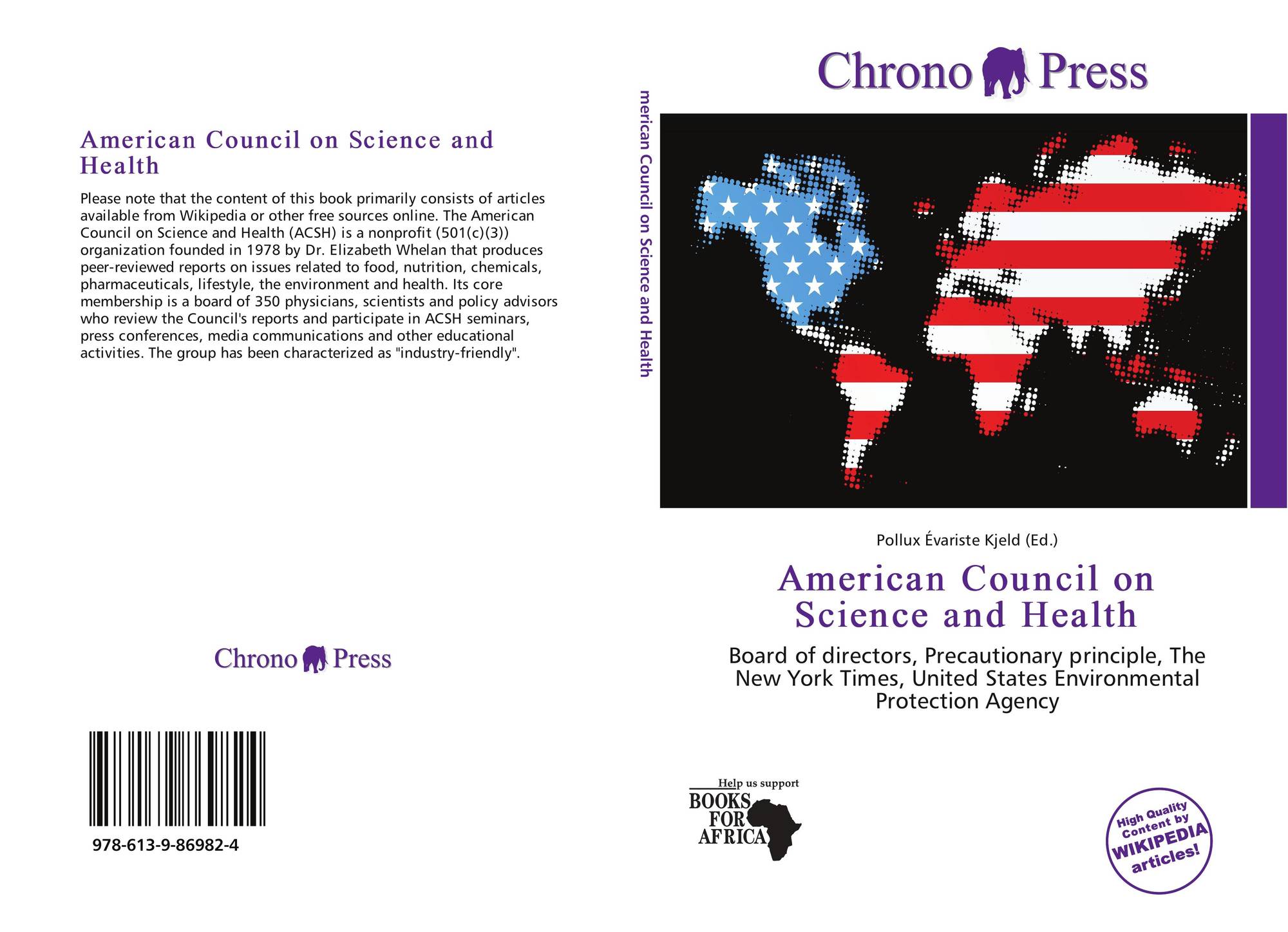 American Council on Science and Health

Please note that the content of this book primarily consists of articles available from Wikipedia or other free sources online. The American Council on Science and Health (ACSH) is a nonprofit (501(c)(3)) organization founded in 1978 by Dr. Elizabeth Whelan that produces peer-reviewed reports on issues related to food, nutrition, chemicals, pharmaceuticals, lifestyle, the environment and health. Its core membership is a board of 350 physicians, scientists and policy advisors who review the Council's reports and participate in ACSH seminars, press conferences, media communications and other educational activities. The group has been characterized as "industry-friendly".

Chrono Press

978-613-9-86982-4

merican Council on Science and Health

Chrono Press

Pollux Évariste Kjeld (Ed.)

American Council on Science and Health

Board of directors, Precautionary principle, The New York Times, United States Environmental Protection Agency

Help us support
BOOKS
FOR
AFRICA

High Quality Content by WIKIPEDIA articles!